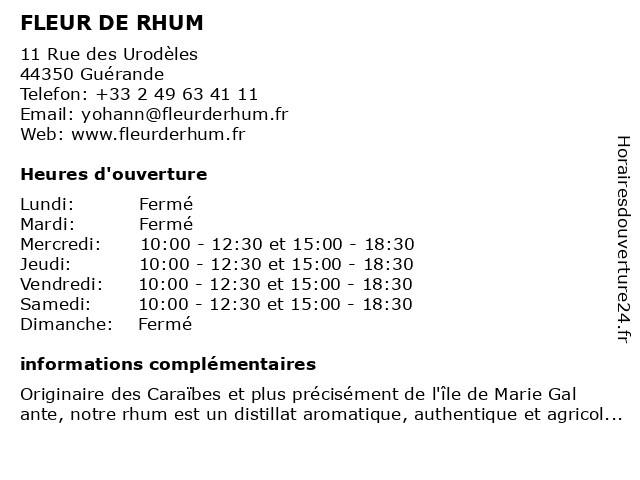 FLEUR DE RHUM

11 Rue des Urodèles
44350 Guérande
Telefon: +33 2 49 63 41 11
Email: yohann@fleurderhum.fr
Web: www.fleurderhum.fr

Heures d'ouverture

| | |
|---|---|
| Lundi: | Fermé |
| Mardi: | Fermé |
| Mercredi: | 10:00 - 12:30 et 15:00 - 18:30 |
| Jeudi: | 10:00 - 12:30 et 15:00 - 18:30 |
| Vendredi: | 10:00 - 12:30 et 15:00 - 18:30 |
| Samedi: | 10:00 - 12:30 et 15:00 - 18:30 |
| Dimanche: | Fermé |

informations complémentaires

Originaire des Caraïbes et plus précisément de l'île de Marie Gal ante, notre rhum est un distillat aromatique, authentique et agricol...

Horairesdouverture24.fr